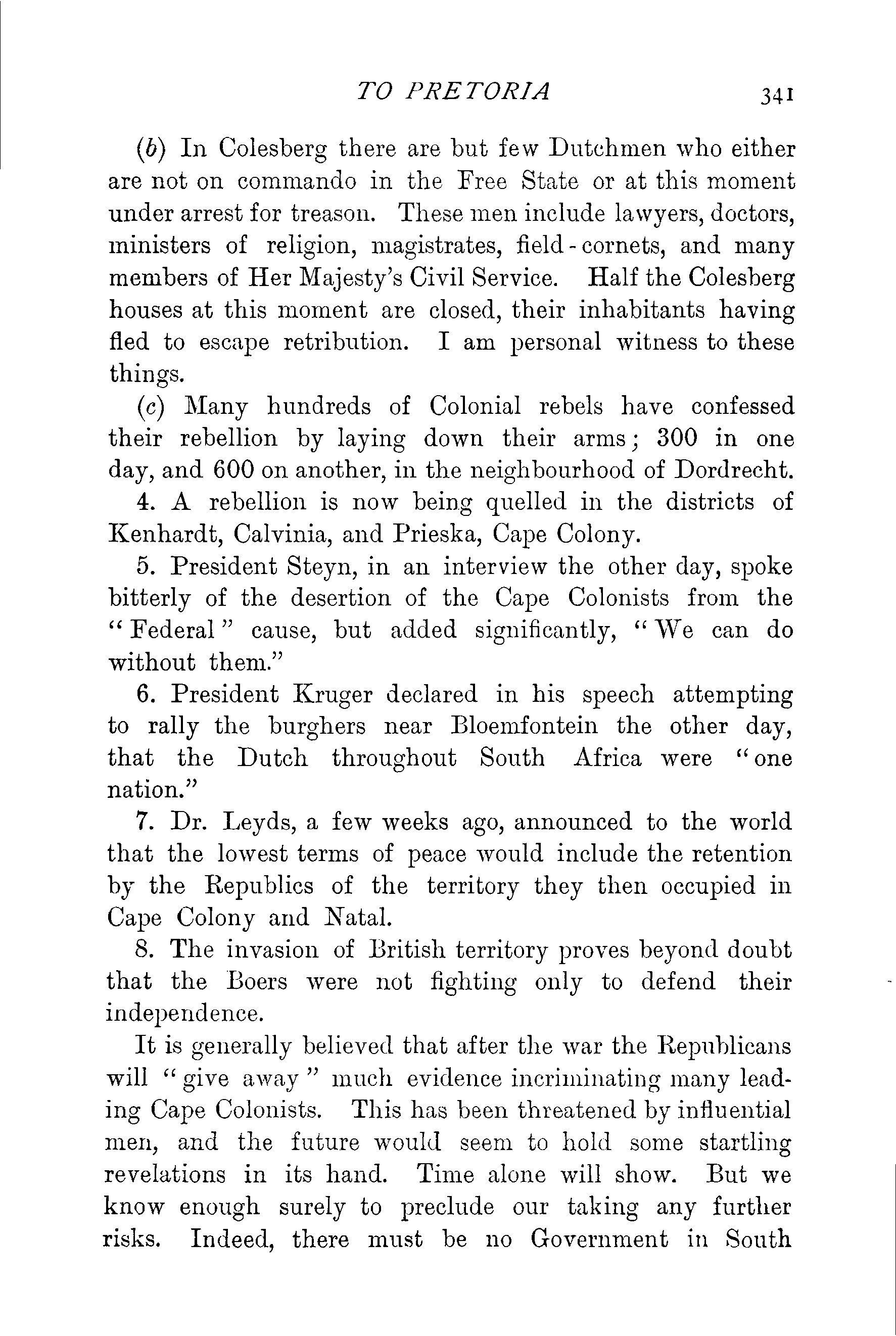 TO PRETORIA 341

(b) In Colesberg there are but few Dutchmen who either are not on commando in the Free State or at this moment under arrest for treason. These men include lawyers, doctors, ministers of religion, magistrates, field-cornets, and many members of Her Majesty's Civil Service. Half the Colesberg houses at this moment are closed, their inhabitants having fled to escape retribution. I am personal witness to these things.

(c) Many hundreds of Colonial rebels have confessed their rebellion by laying down their arms; 300 in one day, and 600 on another, in the neighbourhood of Dordrecht.

4. A rebellion is now being quelled in the districts of Kenhardt, Calvinia, and Prieska, Cape Colony.

5. President Steyn, in an interview the other day, spoke bitterly of the desertion of the Cape Colonists from the "Federal" cause, but added significantly, "We can do without them."

6. President Kruger declared in his speech attempting to rally the burghers near Bloemfontein the other day, that the Dutch throughout South Africa were "one nation."

7. Dr. Leyds, a few weeks ago, announced to the world that the lowest terms of peace would include the retention by the Republics of the territory they then occupied in Cape Colony and Natal.

8. The invasion of British territory proves beyond doubt that the Boers were not fighting only to defend their independence.

It is generally believed that after the war the Republicans will "give away" much evidence incriminating many leading Cape Colonists. This has been threatened by influential men, and the future would seem to hold some startling revelations in its hand. Time alone will show. But we know enough surely to preclude our taking any further risks. Indeed, there must be no Government in South